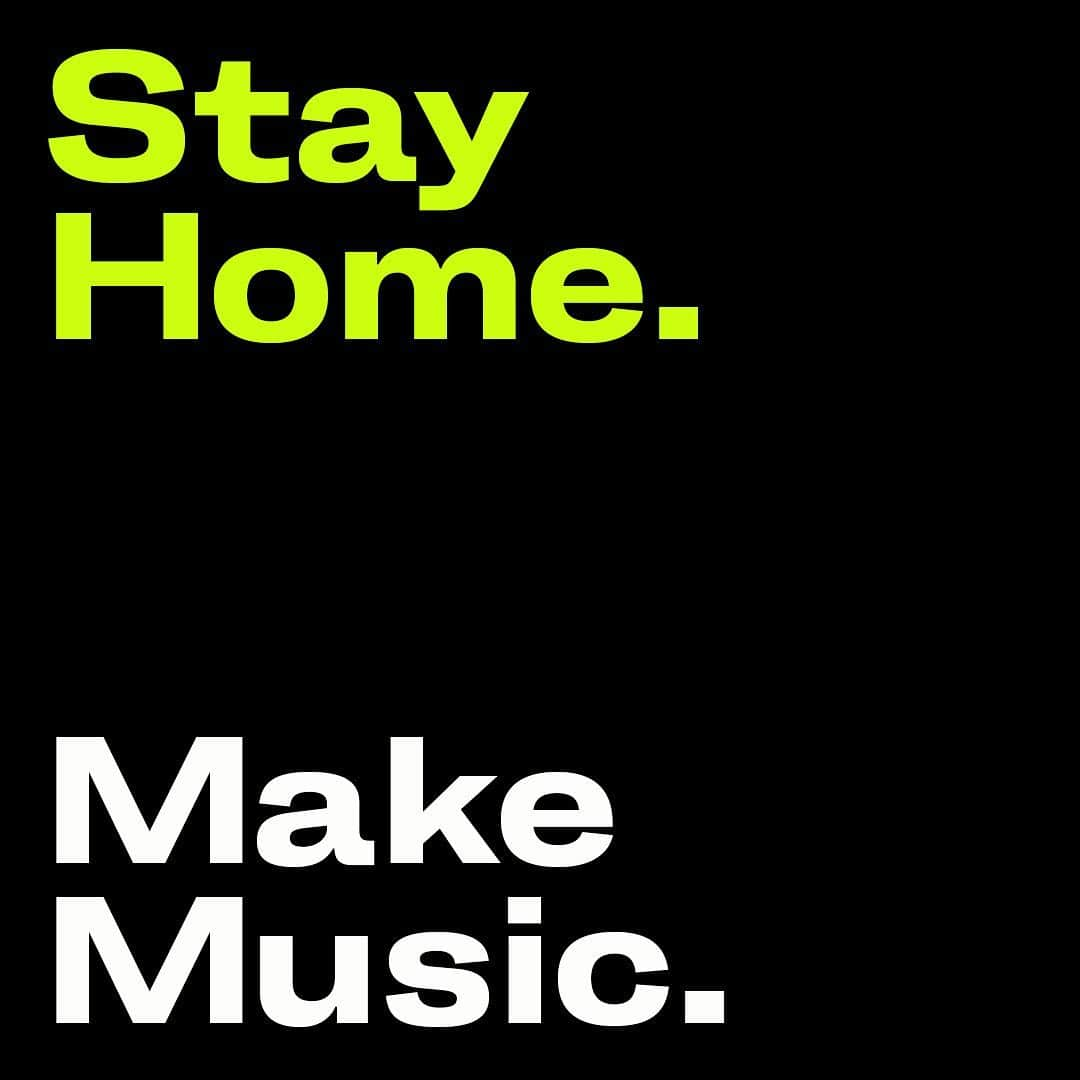 Stay Home.

Make Music.